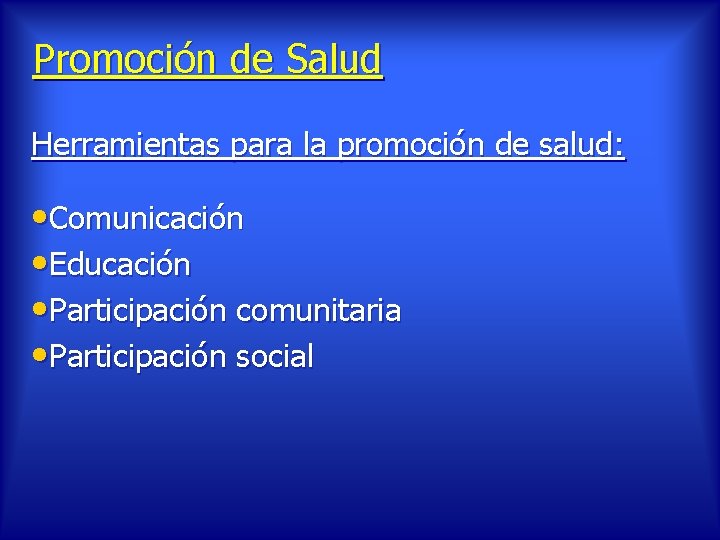 Promoción de Salud

Herramientas para la promoción de salud:

•Comunicación
•Educación
•Participación comunitaria
•Participación social